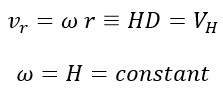 $v_r = \omega\, r \equiv HD = V_H$

$\omega = H = constant$